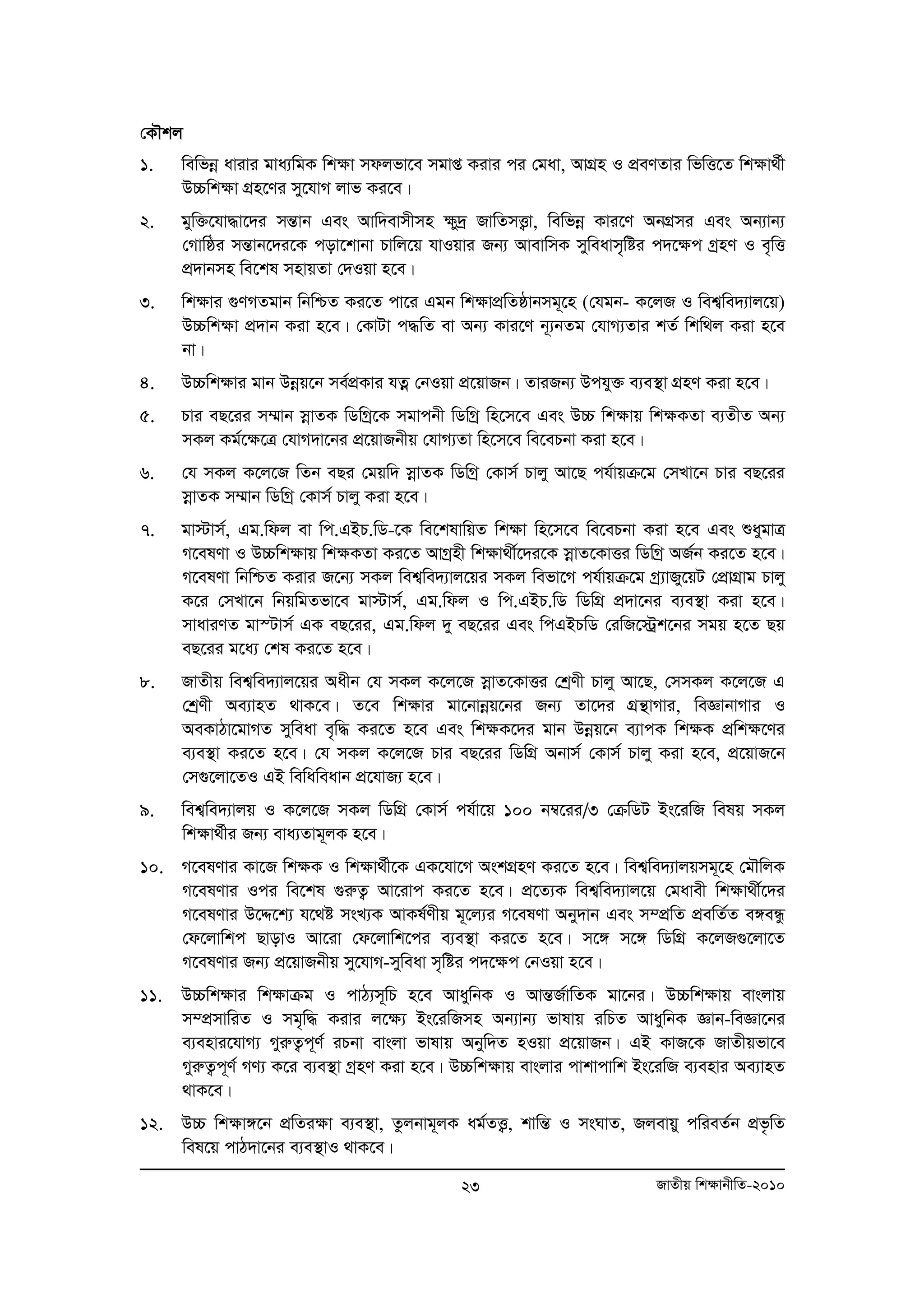 কৌশল

১. বিভিন্ন ধারার মাধ্যমিক শিক্ষা সফলভাবে সমাপ্ত করার পর মেধা, আগ্রহ ও প্রবণতার ভিত্তিতে শিক্ষার্থী উচ্চশিক্ষা গ্রহণের সুযোগ লাভ করবে।

২. মুক্তিযোদ্ধাদের সন্তান এবং আদিবাসীসহ ক্ষুদ্র জাতিসত্ত্বা, বিভিন্ন কারণে অনগ্রসর এবং অন্যান্য গোষ্ঠির সন্তানদেরকে পড়াশোনা চালিয়ে যাওয়ার জন্য আবাসিক সুবিধাসৃষ্টির পদক্ষেপ গ্রহণ ও বৃত্তি প্রদানসহ বিশেষ সহায়তা দেওয়া হবে।

৩. শিক্ষার গুণগতমান নিশ্চিত করতে পারে এমন শিক্ষাপ্রতিষ্ঠানসমূহে (যেমন- কলেজ ও বিশ্ববিদ্যালয়ে) উচ্চশিক্ষা প্রদান করা হবে। কোটা পদ্ধতি বা অন্য কারণে ন্যূনতম যোগ্যতার শর্ত শিথিল করা হবে না।

৪. উচ্চশিক্ষার মান উন্নয়নে সর্বপ্রকার যত্ন নেওয়া প্রয়োজন। তারজন্য উপযুক্ত ব্যবস্থা গ্রহণ করা হবে।

৫. চার বছরের সম্মান স্নাতক ডিগ্রিকে সমাপনী ডিগ্রি হিসেবে এবং উচ্চ শিক্ষায় শিক্ষকতা ব্যতীত অন্য সকল কর্মক্ষেত্রে যোগদানের প্রয়োজনীয় যোগ্যতা হিসেবে বিবেচনা করা হবে।

৬. যে সকল কলেজে তিন বছর মেয়াদি স্নাতক ডিগ্রি কোর্স চালু আছে পর্যায়ক্রমে সেখানে চার বছরের স্নাতক সম্মান ডিগ্রি কোর্স চালু করা হবে।

৭. মাস্টার্স, এম.ফিল বা পি.এইচ.ডি-কে বিশেষায়িত শিক্ষা হিসেবে বিবেচনা করা হবে এবং শুধুমাত্র গবেষণা ও উচ্চশিক্ষায় শিক্ষকতা করতে আগ্রহী শিক্ষার্থীদেরকে স্নাতকোত্তর ডিগ্রি অর্জন করতে হবে। গবেষণা নিশ্চিত করার জন্যে সকল বিশ্ববিদ্যালয়ের সকল বিভাগে পর্যায়ক্রমে গ্র্যাজুয়েট প্রোগ্রাম চালু করে সেখানে নিয়মিতভাবে মাস্টার্স, এম.ফিল ও পি.এইচ.ডি ডিগ্রি প্রদানের ব্যবস্থা করা হবে। সাধারণত মাস্টার্স এক বছরের, এম.ফিল দু বছরের এবং পিএইচডি রেজিস্ট্রেশনের সময় হতে ছয় বছরের মধ্যে শেষ করতে হবে।

৮. জাতীয় বিশ্ববিদ্যালয়ের অধীন যে সকল কলেজে স্নাতকোত্তর শ্রেণী চালু আছে, সেসকল কলেজে এ শ্রেণী অব্যাহত থাকবে। তবে শিক্ষার মানোন্নয়নের জন্য তাদের গ্রন্থাগার, বিজ্ঞানাগার ও অবকাঠামোগত সুবিধা বৃদ্ধি করতে হবে এবং শিক্ষকদের মান উন্নয়নে ব্যাপক শিক্ষক প্রশিক্ষণের ব্যবস্থা করতে হবে। যে সকল কলেজে চার বছরের ডিগ্রি অনার্স কোর্স চালু করা হবে, প্রয়োজনে সেগুলোতেও এই বিধিবিধান প্রযোজ্য হবে।

৯. বিশ্ববিদ্যালয় ও কলেজে সকল ডিগ্রি কোর্স পর্যায়ে ১০০ নম্বরের/৩ ক্রেডিট ইংরেজি বিষয় সকল শিক্ষার্থীর জন্য বাধ্যতামূলক হবে।

১০. গবেষণার কাজে শিক্ষক ও শিক্ষার্থীকে একযোগে অংশগ্রহণ করতে হবে। বিশ্ববিদ্যালয়সমূহে মৌলিক গবেষণার ওপর বিশেষ গুরুত্ব আরোপ করতে হবে। প্রত্যেক বিশ্ববিদ্যালয়ে মেধাবী শিক্ষার্থীদের গবেষণার উদ্দেশ্যে যথেষ্ট সংখ্যক আকর্ষণীয় মূল্যের গবেষণা অনুদান এবং সম্প্রতি প্রবর্তিত বঙ্গবন্ধু ফেলোশিপ ছাড়াও আরো ফেলোশিপের ব্যবস্থা করতে হবে। সঙ্গে সঙ্গে ডিগ্রি কলেজগুলোতে গবেষণার জন্য প্রয়োজনীয় সুযোগ-সুবিধা সৃষ্টির পদক্ষেপ নেওয়া হবে।

১১. উচ্চশিক্ষার শিক্ষাক্রম ও পাঠ্যসূচি হবে আধুনিক ও আন্তর্জাতিক মানের। উচ্চশিক্ষায় বাংলায় সম্প্রসারিত ও সমৃদ্ধি করার লক্ষ্যে ইংরেজিসহ অন্যান্য ভাষায় রচিত আধুনিক জ্ঞান-বিজ্ঞানের ব্যবহারযোগ্য গুরুত্বপূর্ণ রচনা বাংলা ভাষায় অনুদিত হওয়া প্রয়োজন। এই কাজকে জাতীয়ভাবে গুরুত্বপূর্ণ গণ্য করে ব্যবস্থা গ্রহণ করা হবে। উচ্চশিক্ষায় বাংলার পাশাপাশি ইংরেজি ব্যবহার অব্যাহত থাকবে।

১২. উচ্চ শিক্ষাঙ্গনে প্রতিরক্ষা ব্যবস্থা, তুলনামূলক ধর্মতত্ত্ব, শান্তি ও সংঘাত, জলবায়ু পরিবর্তন প্রভৃতি বিষয়ে পাঠদানের ব্যবস্থাও থাকবে।

২৩ জাতীয় শিক্ষানীতি-২০১০